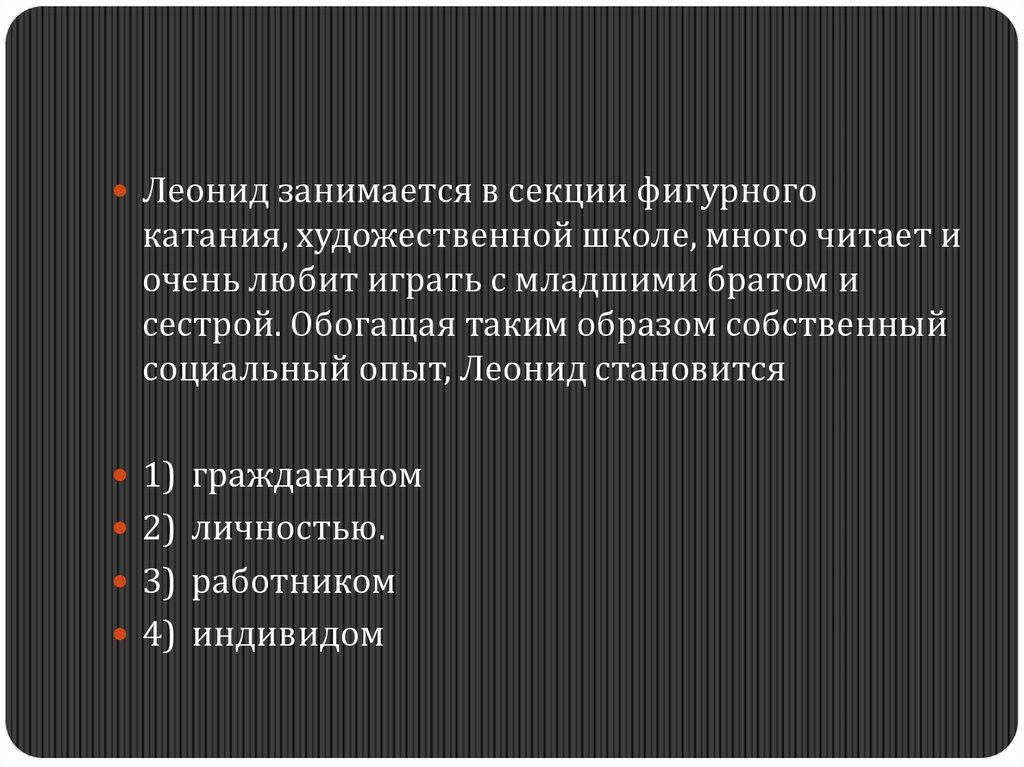 • Леонид занимается в секции фигурного катания, художественной школе, много читает и очень любит играть с младшими братом и сестрой. Обогащая таким образом собственный социальный опыт, Леонид становится

• 1) гражданином
• 2) личностью.
• 3) работником
• 4) индивидом